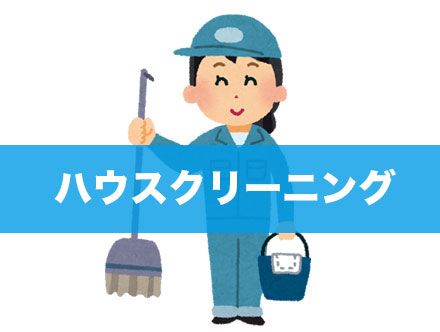 ハウスクリーニング